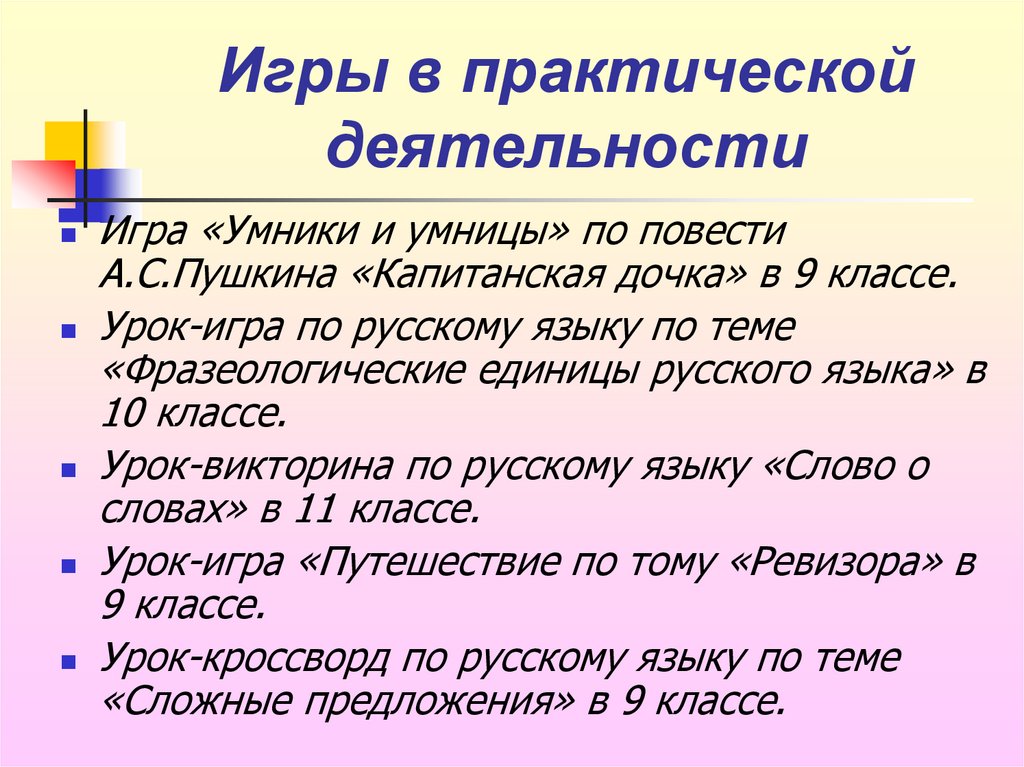 Игры в практической деятельности

Игра «Умники и умницы» по повести А.С.Пушкина «Капитанская дочка» в 9 классе.

Урок-игра по русскому языку по теме «Фразеологические единицы русского языка» в 10 классе.

Урок-викторина по русскому языку «Слово о словах» в 11 классе.

Урок-игра «Путешествие по тому «Ревизора» в 9 классе.

Урок-кроссворд по русскому языку по теме «Сложные предложения» в 9 классе.